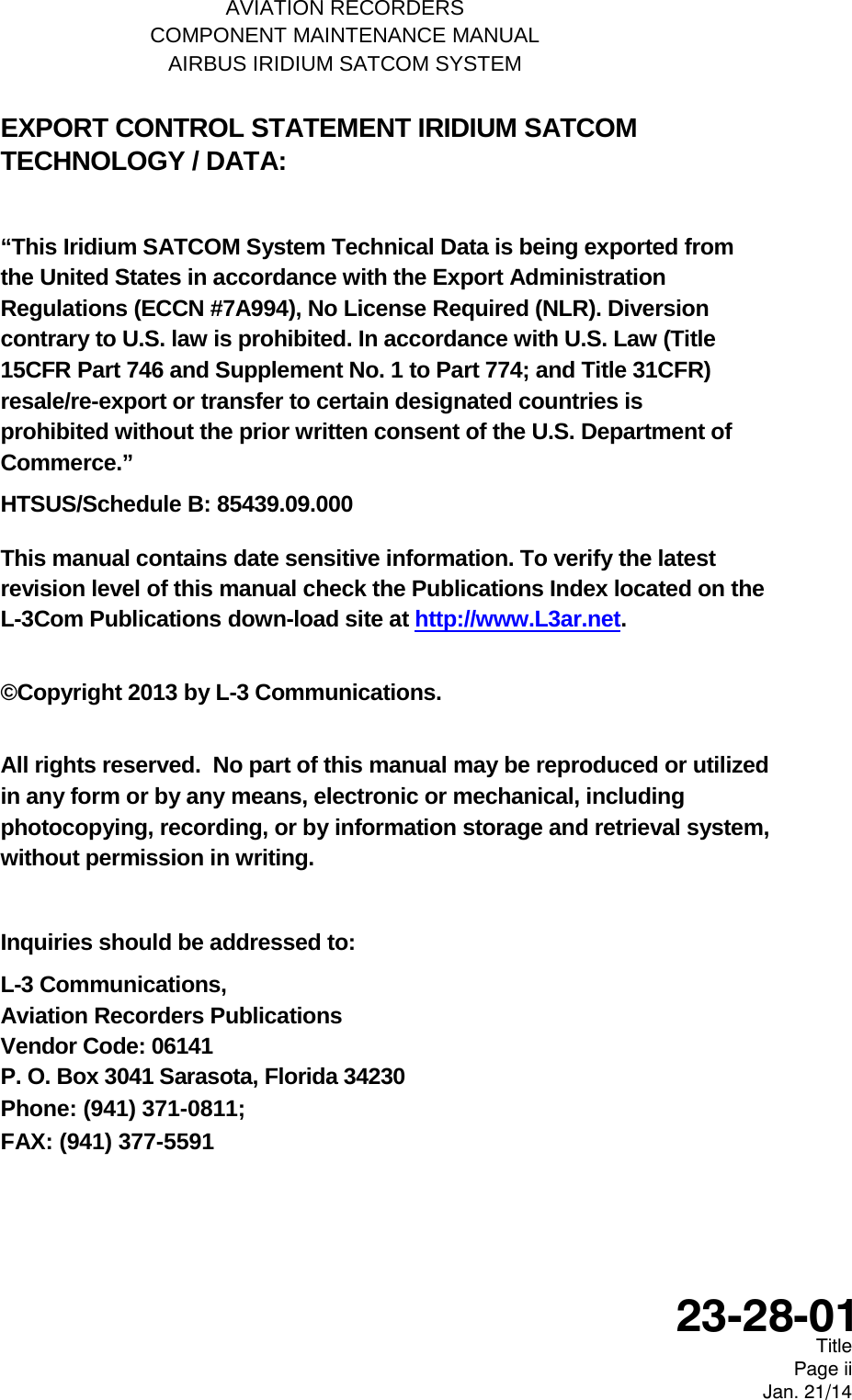 AVIATION RECORDERS
COMPONENT MAINTENANCE MANUAL
AIRBUS IRIDIUM SATCOM SYSTEM

EXPORT CONTROL STATEMENT IRIDIUM SATCOM TECHNOLOGY / DATA:

“This Iridium SATCOM System Technical Data is being exported from the United States in accordance with the Export Administration Regulations (ECCN #7A994), No License Required (NLR). Diversion contrary to U.S. law is prohibited. In accordance with U.S. Law (Title 15CFR Part 746 and Supplement No. 1 to Part 774; and Title 31CFR) resale/re-export or transfer to certain designated countries is prohibited without the prior written consent of the U.S. Department of Commerce.”

HTSUS/Schedule B: 85439.09.000

This manual contains date sensitive information. To verify the latest revision level of this manual check the Publications Index located on the L-3Com Publications down-load site at http://www.L3ar.net.

©Copyright 2013 by L-3 Communications.

All rights reserved. No part of this manual may be reproduced or utilized in any form or by any means, electronic or mechanical, including photocopying, recording, or by information storage and retrieval system, without permission in writing.

Inquiries should be addressed to:

L-3 Communications,
Aviation Recorders Publications
Vendor Code: 06141
P. O. Box 3041 Sarasota, Florida 34230
Phone: (941) 371-0811;
FAX: (941) 377-5591

23-28-01
Title
Page ii
Jan. 21/14